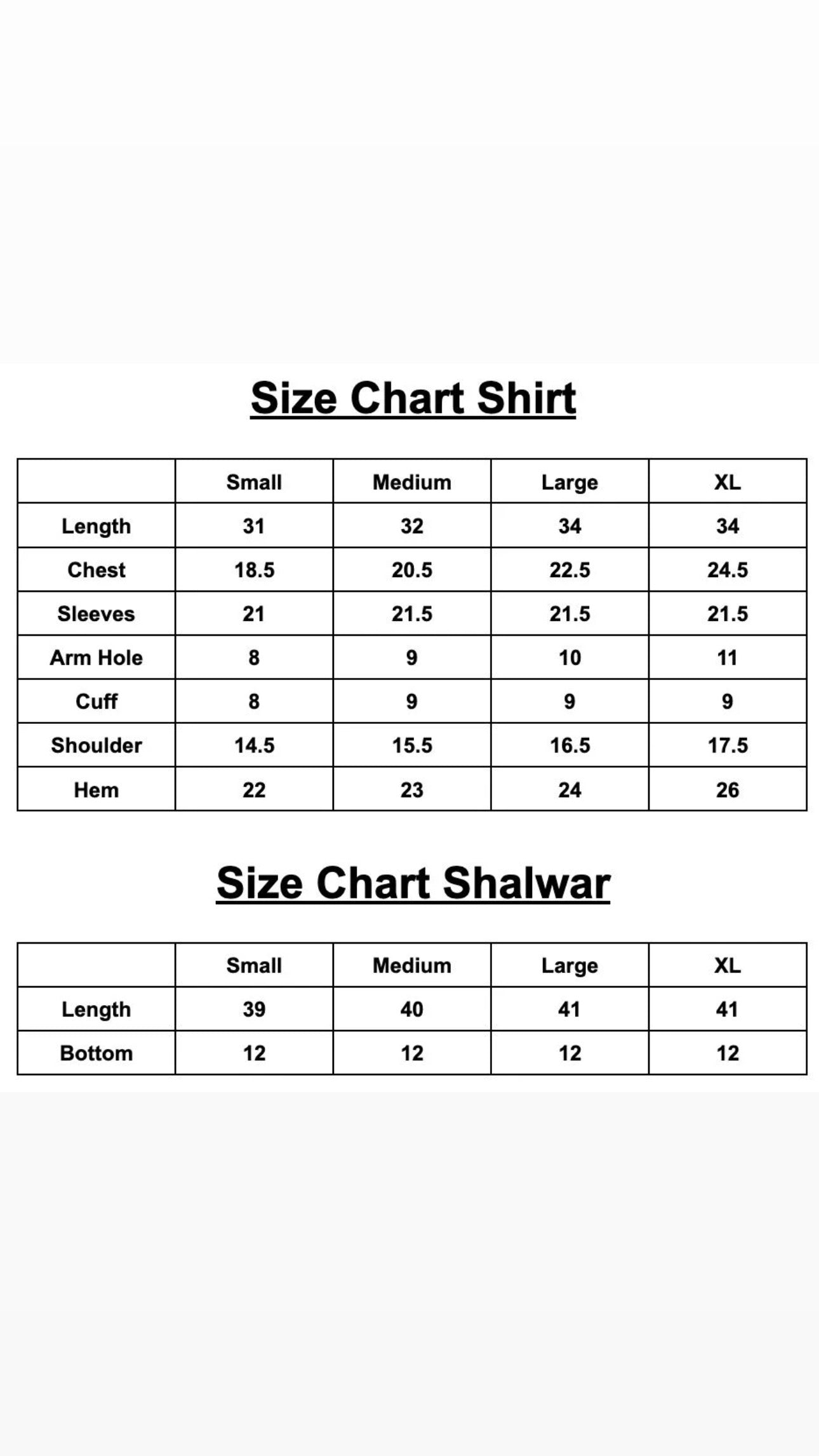 Size Chart Shirt

| | Small | Medium | Large | XL |
|---|---|---|---|---|
| Length | 31 | 32 | 34 | 34 |
| Chest | 18.5 | 20.5 | 22.5 | 24.5 |
| Sleeves | 21 | 21.5 | 21.5 | 21.5 |
| Arm Hole | 8 | 9 | 10 | 11 |
| Cuff | 8 | 9 | 9 | 9 |
| Shoulder | 14.5 | 15.5 | 16.5 | 17.5 |
| Hem | 22 | 23 | 24 | 26 |

Size Chart Shalwar

| | Small | Medium | Large | XL |
|---|---|---|---|---|
| Length | 39 | 40 | 41 | 41 |
| Bottom | 12 | 12 | 12 | 12 |